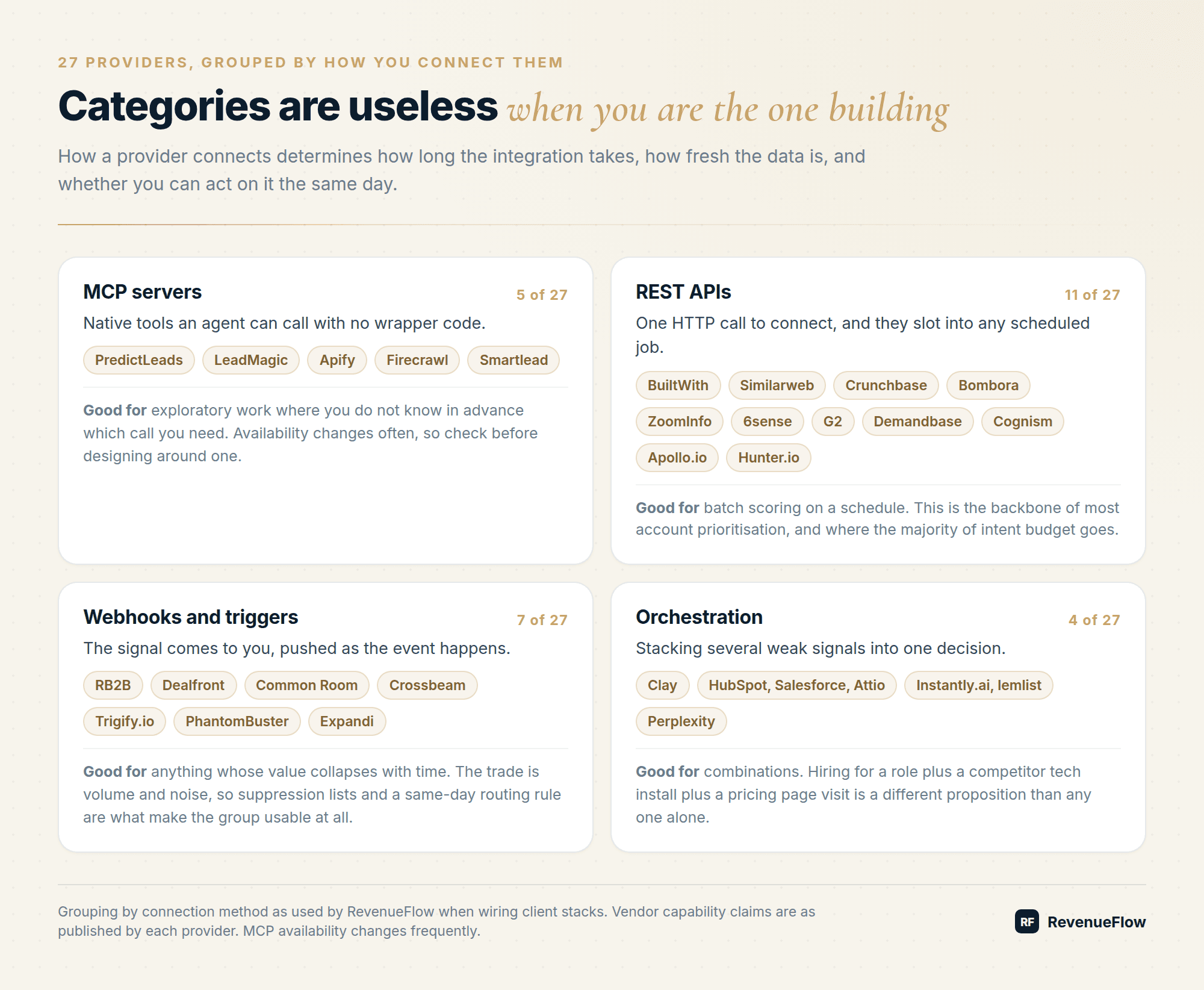 27 PROVIDERS, GROUPED BY HOW YOU CONNECT THEM

Categories are useless when you are the one building

How a provider connects determines how long the integration takes, how fresh the data is, and whether you can act on it the same day.

MCP servers 5 of 27

Native tools an agent can call with no wrapper code.

PredictLeads LeadMagic Apify Firecrawl Smartlead

Good for exploratory work where you do not know in advance which call you need. Availability changes often, so check before designing around one.

REST APIs 11 of 27

One HTTP call to connect, and they slot into any scheduled job.

BuiltWith Similarweb Crunchbase Bombora ZoomInfo 6sense G2 Demandbase Cognism Apollo.io Hunter.io

Good for batch scoring on a schedule. This is the backbone of most account prioritisation, and where the majority of intent budget goes.

Webhooks and triggers 7 of 27

The signal comes to you, pushed as the event happens.

RB2B Dealfront Common Room Crossbeam Trigify.io PhantomBuster Expandi

Good for anything whose value collapses with time. The trade is volume and noise, so suppression lists and a same-day routing rule are what make the group usable at all.

Orchestration 4 of 27

Stacking several weak signals into one decision.

Clay HubSpot, Salesforce, Attio Instantly.ai, lemlist Perplexity

Good for combinations. Hiring for a role plus a competitor tech install plus a pricing page visit is a different proposition than any one alone.

Grouping by connection method as used by RevenueFlow when wiring client stacks. Vendor capability claims are as published by each provider. MCP availability changes frequently.

RF RevenueFlow